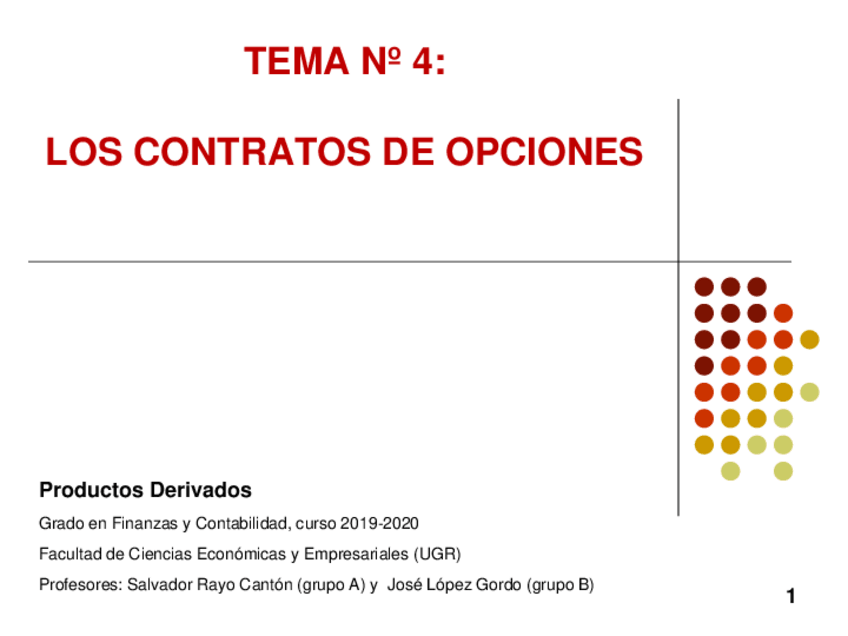 TEMA Nº 4:

LOS CONTRATOS DE OPCIONES

Productos Derivados

Grado en Finanzas y Contabilidad, curso 2019-2020

Facultad de Ciencias Económicas y Empresariales (UGR)

Profesores: Salvador Rayo Cantón (grupo A) y José López Gordo (grupo B)

1